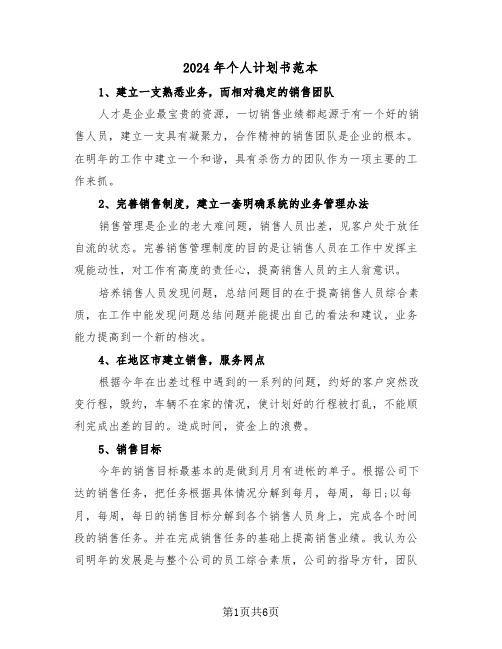 2024年个人计划书范本

1、建立一支熟悉业务，而相对稳定的销售团队

人才是企业最宝贵的资源，一切销售业绩都起源于有一个好的销售人员，建立一支具有凝聚力，合作精神的销售团队是企业的根本。在明年的工作中建立一个和谐，具有杀伤力的团队作为一项主要的工作来抓。

2、完善销售制度，建立一套明确系统的业务管理办法

销售管理是企业的老大难问题，销售人员出差，见客户处于放任自流的状态。完善销售管理制度的目的是让销售人员在工作中发挥主观能动性，对工作有高度的责任心，提高销售人员的主人翁意识。

培养销售人员发现问题，总结问题目的在于提高销售人员综合素质，在工作中能发现问题总结问题并能提出自己的看法和建议，业务能力提高到一个新的档次。

4、在地区市建立销售，服务网点

根据今年在出差过程中遇到的一系列的问题，约好的客户突然改变行程，毁约，车辆不在家的情况，使计划好的行程被打乱，不能顺利完成出差的目的。造成时间，资金上的浪费。

5、销售目标

今年的销售目标最基本的是做到月月有进帐的单子。根据公司下达的销售任务，把任务根据具体情况分解到每月，每周，每日;以每月，每周，每日的销售目标分解到各个销售人员身上，完成各个时间段的销售任务。并在完成销售任务的基础上提高销售业绩。我认为公司明年的发展是与整个公司的员工综合素质，公司的指导方针，团队

第1页共6页